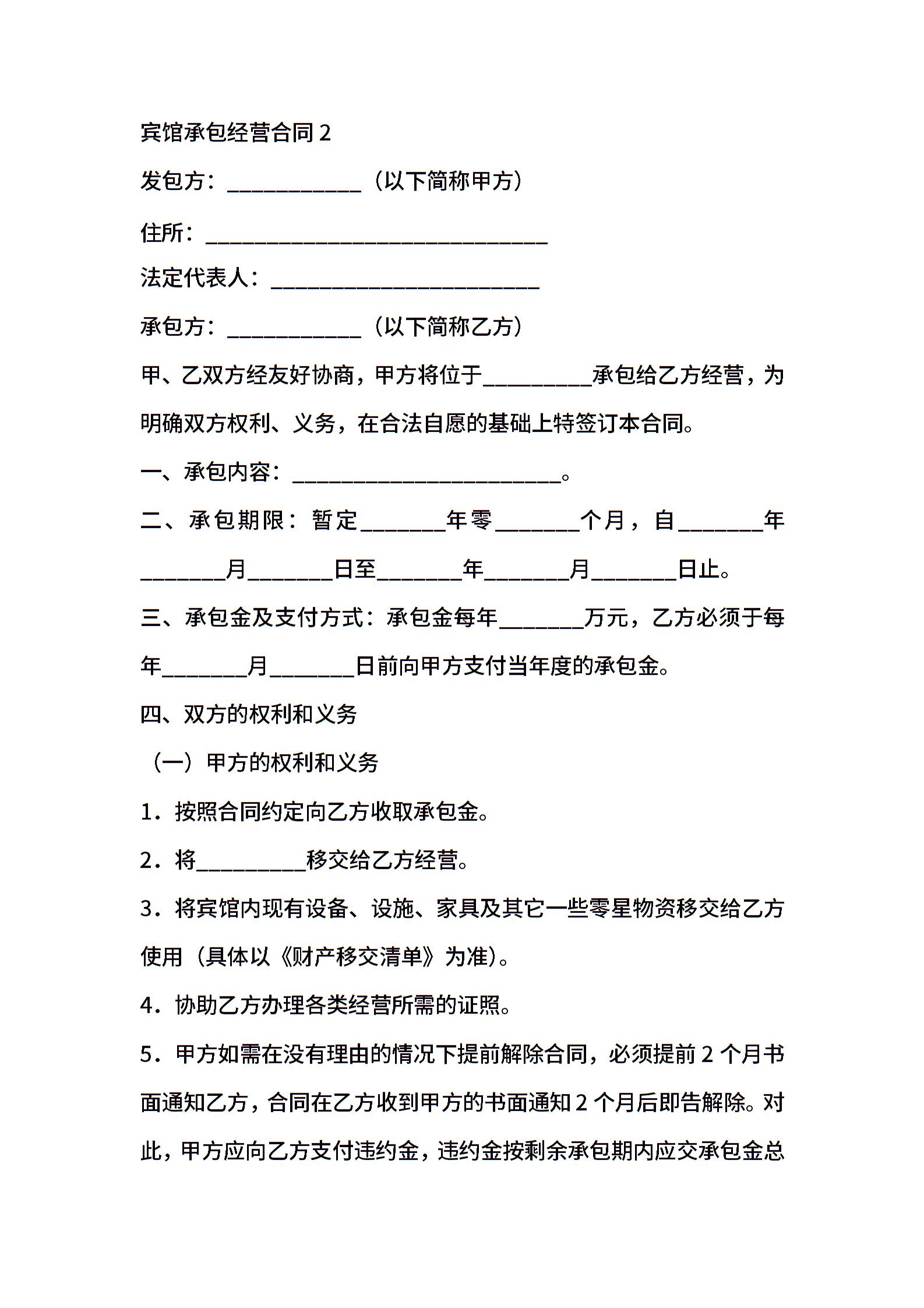 宾馆承包经营合同 2

发包方：____________（以下简称甲方）

住所：______________________________

法定代表人：________________________

承包方：____________（以下简称乙方）

甲、乙双方经友好协商，甲方将位于__________承包给乙方经营，为明确双方权利、义务，在合法自愿的基础上特签订本合同。

一、承包内容：________________________。

二、承包期限：暂定________年零________个月，自________年________月________日至________年________月________日止。

三、承包金及支付方式：承包金每年________万元，乙方必须于每年________月________日前向甲方支付当年度的承包金。

四、双方的权利和义务

（一）甲方的权利和义务

1．按照合同约定向乙方收取承包金。

2．将__________移交给乙方经营。

3．将宾馆内现有设备、设施、家具及其它一些零星物资移交给乙方使用（具体以《财产移交清单》为准）。

4．协助乙方办理各类经营所需的证照。

5．甲方如需在没有理由的情况下提前解除合同，必须提前 2 个月书面通知乙方，合同在乙方收到甲方的书面通知 2 个月后即告解除。对此，甲方应向乙方支付违约金，违约金按剩余承包期内应交承包金总